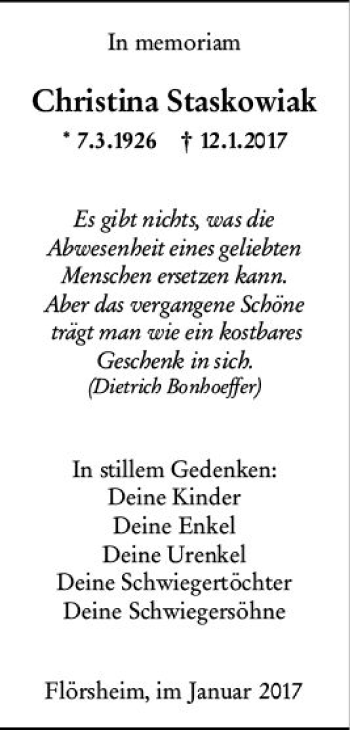 In memoriam

Christina Staskowiak

* 7.3.1926 † 12.1.2017

Es gibt nichts, was die Abwesenheit eines geliebten Menschen ersetzen kann. Aber das vergangene Schöne trägt man wie ein kostbares Geschenk in sich.
(Dietrich Bonhoeffer)

In stillem Gedenken:
Deine Kinder
Deine Enkel
Deine Urenkel
Deine Schwiegertöchter
Deine Schwiegersöhne

Flörsheim, im Januar 2017